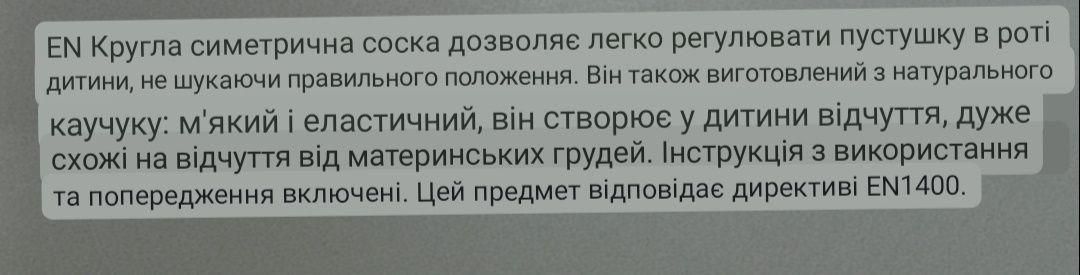 EN Кругла симетрична соска дозволяє легко регулювати пустушку в роті дитини, не шукаючи правильного положення. Він також виготовлений з натурального каучуку: м'який і еластичний, він створює у дитини відчуття, дуже схожі на відчуття від материнських грудей. Інструкція з використання та попередження включені. Цей предмет відповідає директиві EN1400.